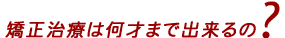 矯正治療は何才まで出来るの?